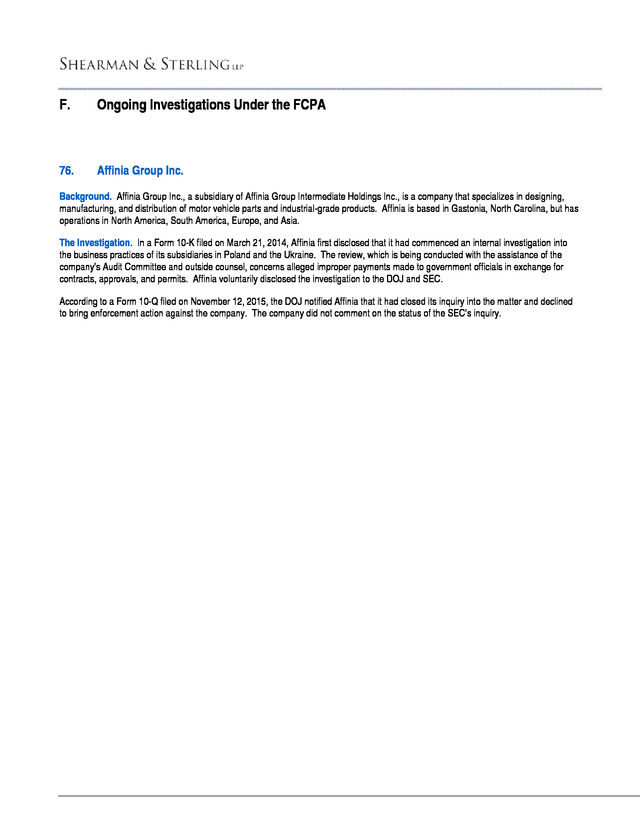 SHEARMAN & STERLING LLP

F. Ongoing Investigations Under the FCPA

76. Affinia Group Inc.

Background. Affinia Group Inc., a subsidiary of Affinia Group Intermediate Holdings Inc., is a company that specializes in designing, manufacturing, and distribution of motor vehicle parts and industrial-grade products. Affinia is based in Gastonia, North Carolina, but has operations in North America, South America, Europe, and Asia.

The Investigation. In a Form 10-K filed on March 21, 2014, Affinia first disclosed that it had commenced an internal investigation into the business practices of its subsidiaries in Poland and the Ukraine. The review, which is being conducted with the assistance of the company's Audit Committee and outside counsel, concerns alleged improper payments made to government officials in exchange for contracts, approvals, and permits. Affinia voluntarily disclosed the investigation to the DOJ and SEC.

According to a Form 10-Q filed on November 12, 2015, the DOJ notified Affinia that it had closed its inquiry into the matter and declined to bring enforcement action against the company. The company did not comment on the status of the SEC's inquiry.